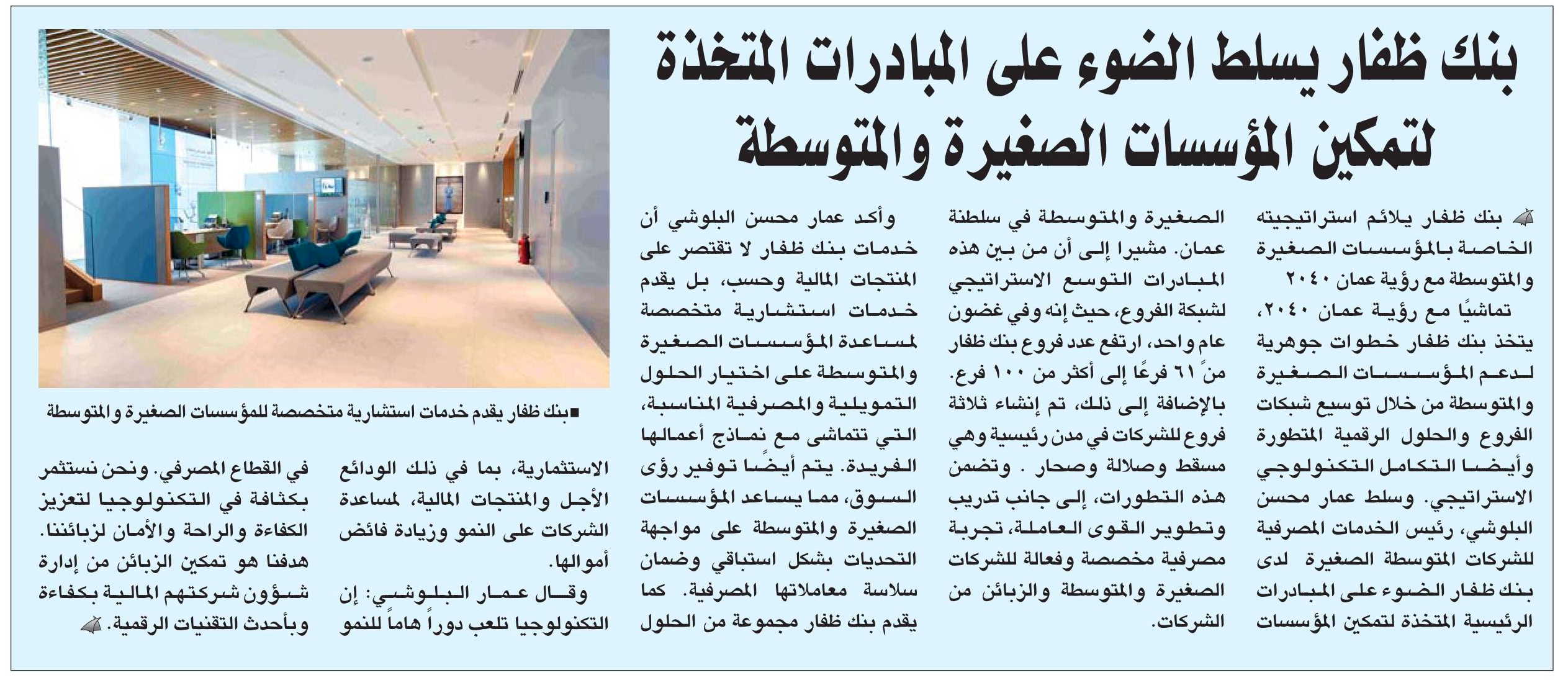 بنك ظفار يسلط الضوء على المبادرات المتخذة لتمكين المؤسسات الصغيرة والمتوسطة

بنك ظفار يلائم استراتيجيته الخاصة بالمؤسسات الصغيرة والمتوسطة مع رؤية عمان ٢٠٤٠

تماشيًا مع رؤية عمان ٢٠٤٠، يتخذ بنك ظفار خطوات جوهرية لدعم المؤسسات الصغيرة والمتوسطة من خلال توسيع شبكات الفروع والحلول الرقمية المتطورة وأيضا التكامل التكنولوجي الاستراتيجي. وسلط عمار محسن البلوشي، رئيس الخدمات المصرفية للشركات المتوسطة الصغيرة لدى بنك ظفار الضوء على المبادرات الرئيسية المتخذة لتمكين المؤسسات الصغيرة والمتوسطة في سلطنة عمان. مشيرا إلى أن من بين هذه المبادرات التوسع الاستراتيجي لشبكة الفروع، حيث إنه وفي غضون عام واحد، ارتفع عدد فروع بنك ظفار من ٦١ فرعًا إلى أكثر من ١٠٠ فرع. بالإضافة إلى ذلك، تم إنشاء ثلاثة فروع للشركات في مدن رئيسية وهي مسقط وصلالة وصحار . وتضمن هذه التطورات، إلى جانب تدريب وتطوير القوى العاملة، تجربة مصرفية مخصصة وفعالة للشركات الصغيرة والمتوسطة والزبائن من الشركات.

وأكد عمار محسن البلوشي أن خدمات بنك ظفار لا تقتصر على المنتجات المالية وحسب، بل يقدم خدمات استشارية متخصصة لمساعدة المؤسسات الصغيرة والمتوسطة على اختيار الحلول التمويلية والمصرفية المناسبة، التي تتماشى مع نماذج أعمالها الفريدة. يتم أيضًا توفير رؤى السوق، مما يساعد المؤسسات الصغيرة والمتوسطة على مواجهة التحديات بشكل استباقي وضمان سلاسة معاملاتها المصرفية. كما يقدم بنك ظفار مجموعة من الحلول الاستثمارية، بما في ذلك الودائع الأجل والمنتجات المالية، لمساعدة الشركات على النمو وزيادة فائض أموالها.

وقال عمار البلوشي: إن التكنولوجيا تلعب دوراً هاماً للنمو في القطاع المصرفي. ونحن نستثمر بكثافة في التكنولوجيا لتعزيز الكفاءة والراحة والأمان لزبائننا. هدفنا هو تمكين الزبائن من إدارة شؤون شركتهم المالية بكفاءة وبأحدث التقنيات الرقمية.

■بنك ظفار يقدم خدمات استشارية متخصصة للمؤسسات الصغيرة والمتوسطة